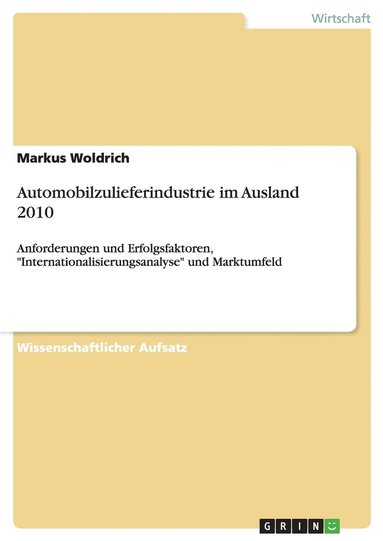 Wirtschaft

Markus Woldrich

Automobilzulieferindustrie im Ausland 2010

Anforderungen und Erfolgsfaktoren, "Internationalisierungsanalyse" und Marktumfeld

Wissenschaftlicher Aufsatz

GRIN